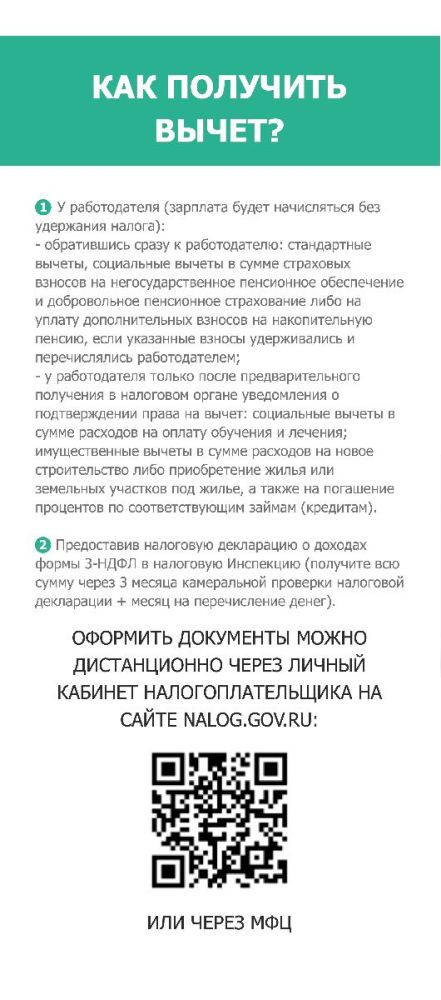 КАК ПОЛУЧИТЬ ВЫЧЕТ?

1 У работодателя (зарплата будет начисляться без удержания налога):
- обратившись сразу к работодателю: стандартные вычеты, социальные вычеты в сумме страховых взносов на негосударственное пенсионное обеспечение и добровольное пенсионное страхование либо на уплату дополнительных взносов на накопительную пенсию, если указанные взносы удерживались и перечислялись работодателем;
- у работодателя только после предварительного получения в налоговом органе уведомления о подтверждении права на вычет: социальные вычеты в сумме расходов на оплату обучения и лечения; имущественные вычеты в сумме расходов на новое строительство либо приобретение жилья или земельных участков под жилье, а также на погашение процентов по соответствующим займам (кредитам).

2 Предоставив налоговую декларацию о доходах формы 3-НДФЛ в налоговую Инспекцию (получите всю сумму через 3 месяца камеральной проверки налоговой декларации + месяц на перечисление денег).

ОФОРМИТЬ ДОКУМЕНТЫ МОЖНО ДИСТАНЦИОННО ЧЕРЕЗ ЛИЧНЫЙ КАБИНЕТ НАЛОГОПЛАТЕЛЬЩИКА НА САЙТЕ NALOG.GOV.RU:

ИЛИ ЧЕРЕЗ МФЦ